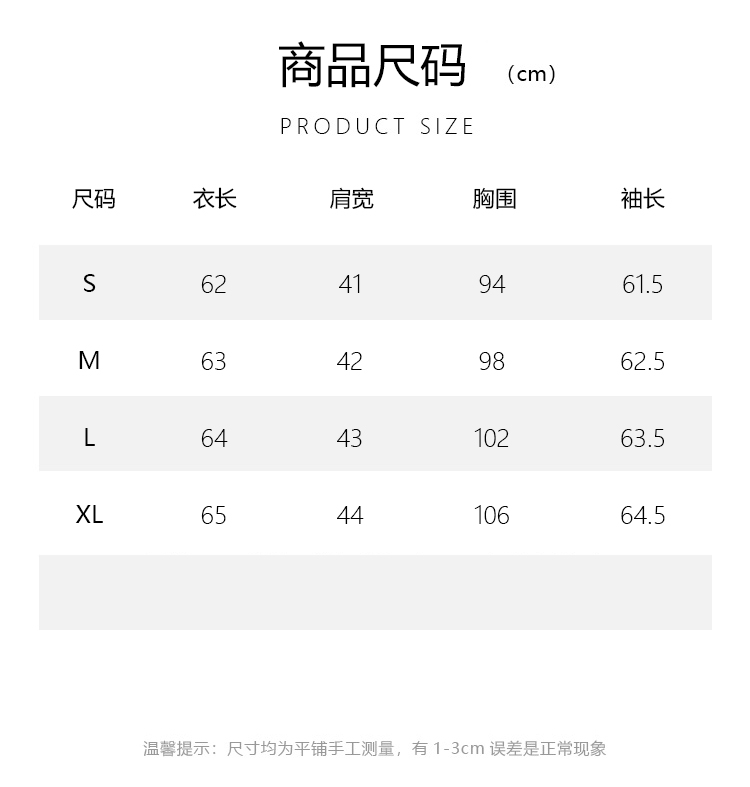 商品尺码 （cm）

PRODUCT SIZE

| 尺码 | 衣长 | 肩宽 | 胸围 | 袖长 |
|---|---|---|---|---|
| S | 62 | 41 | 94 | 61.5 |
| M | 63 | 42 | 98 | 62.5 |
| L | 64 | 43 | 102 | 63.5 |
| XL | 65 | 44 | 106 | 64.5 |
| | | | | |

温馨提示：尺寸均为平铺手工测量，有1-3cm误差是正常现象